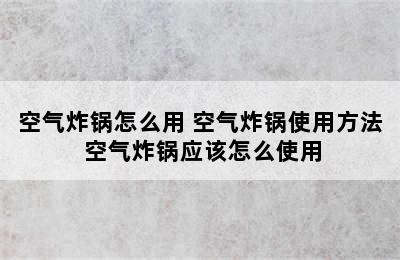 空气炸锅怎么用 空气炸锅使用方法 空气炸锅应该怎么使用